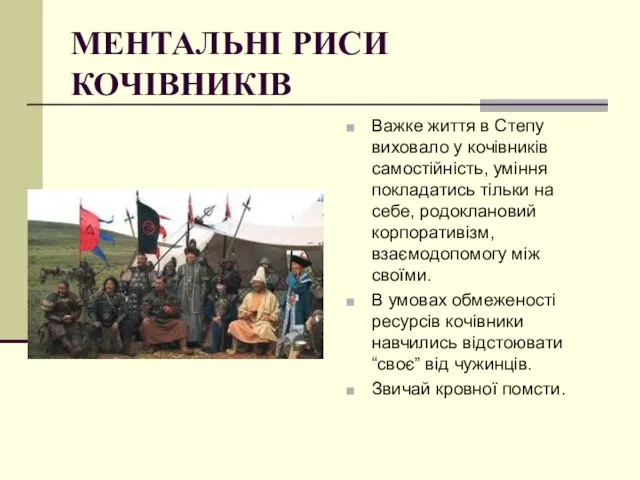 МЕНТАЛЬНІ РИСИ КОЧІВНИКІВ

Важке життя в Степу виховало у кочівників самостійність, уміння покладатись тільки на себе, родоклановий корпоративізм, взаємодопомогу між своїми.

В умовах обмеженості ресурсів кочівники навчились відстоювати “своє” від чужинців.

Звичай кровної помсти.